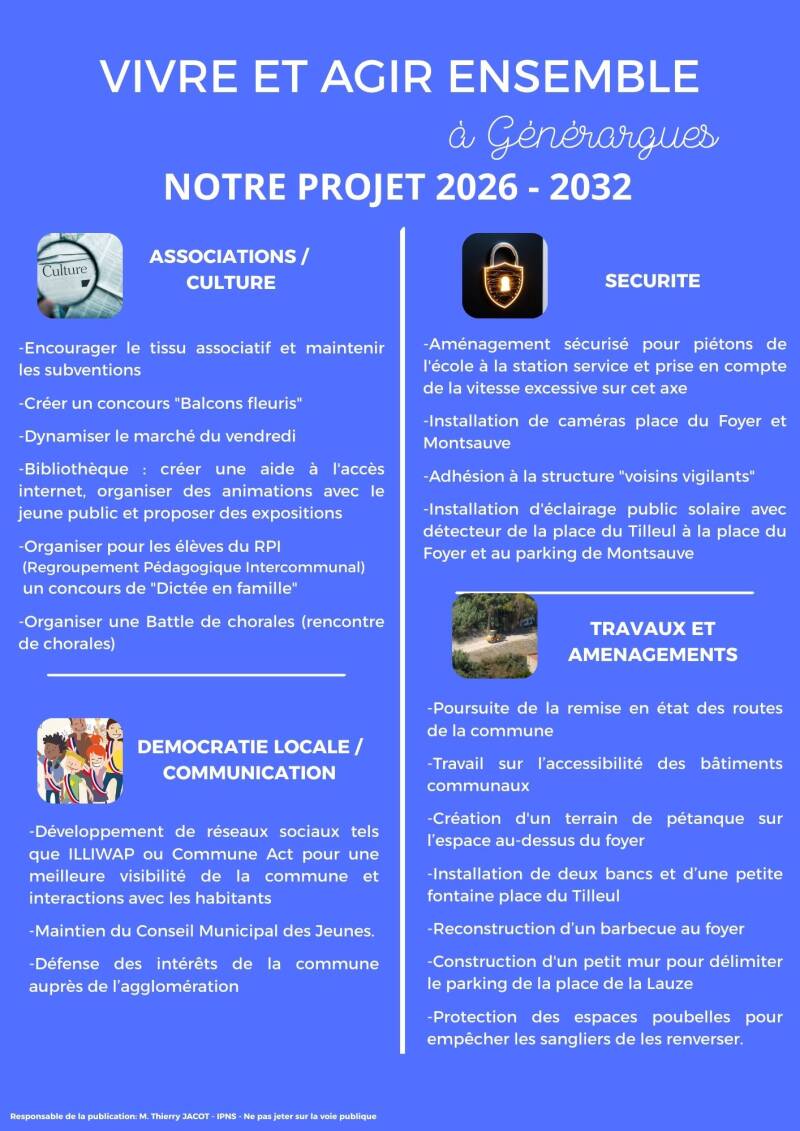 VIVRE ET AGIR ENSEMBLE

à Générargues

NOTRE PROJET 2026 - 2032

Culture

ASSOCIATIONS / CULTURE

-Encourager le tissu associatif et maintenir les subventions

-Créer un concours "Balcons fleuris"

-Dynamiser le marché du vendredi

-Bibliothèque : créer une aide à l'accès internet, organiser des animations avec le jeune public et proposer des expositions

-Organiser pour les élèves du RPI (Regroupement Pédagogique Intercommunal) un concours de "Dictée en famille"

-Organiser une Battle de chorales (rencontre de chorales)

DEMOCRATIE LOCALE / COMMUNICATION

-Développement de réseaux sociaux tels que ILLIWAP ou Commune Act pour une meilleure visibilité de la commune et interactions avec les habitants

-Maintien du Conseil Municipal des Jeunes.

-Défense des intérêts de la commune auprès de l'agglomération

SECURITE

-Aménagement sécurisé pour piétons de l'école à la station service et prise en compte de la vitesse excessive sur cet axe

-Installation de caméras place du Foyer et Montsauve

-Adhésion à la structure "voisins vigilants"

-Installation d'éclairage public solaire avec détecteur de la place du Tilleul à la place du Foyer et au parking de Montsauve

TRAVAUX ET AMENAGEMENTS

-Poursuite de la remise en état des routes de la commune

-Travail sur l'accessibilité des bâtiments communaux

-Création d'un terrain de pétanque sur l'espace au-dessus du foyer

-Installation de deux bancs et d'une petite fontaine place du Tilleul

-Reconstruction d'un barbecue au foyer

-Construction d'un petit mur pour délimiter le parking de la place de la Lauze

-Protection des espaces poubelles pour empêcher les sangliers de les renverser.

Responsable de la publication: M. Thierry JACOT - IPNS - Ne pas jeter sur la voie publique